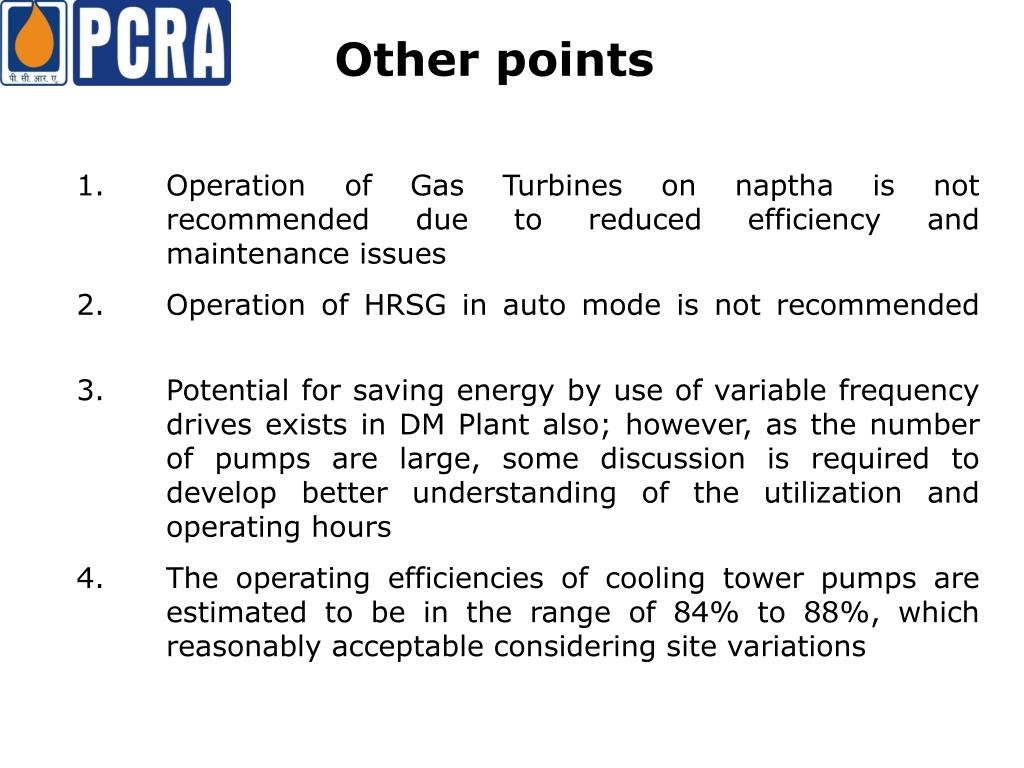 पी सी आर ए

PCRA

Other points

1. Operation of Gas Turbines on naptha is not recommended due to reduced efficiency and maintenance issues

2. Operation of HRSG in auto mode is not recommended

3. Potential for saving energy by use of variable frequency drives exists in DM Plant also; however, as the number of pumps are large, some discussion is required to develop better understanding of the utilization and operating hours

4. The operating efficiencies of cooling tower pumps are estimated to be in the range of 84% to 88%, which reasonably acceptable considering site variations